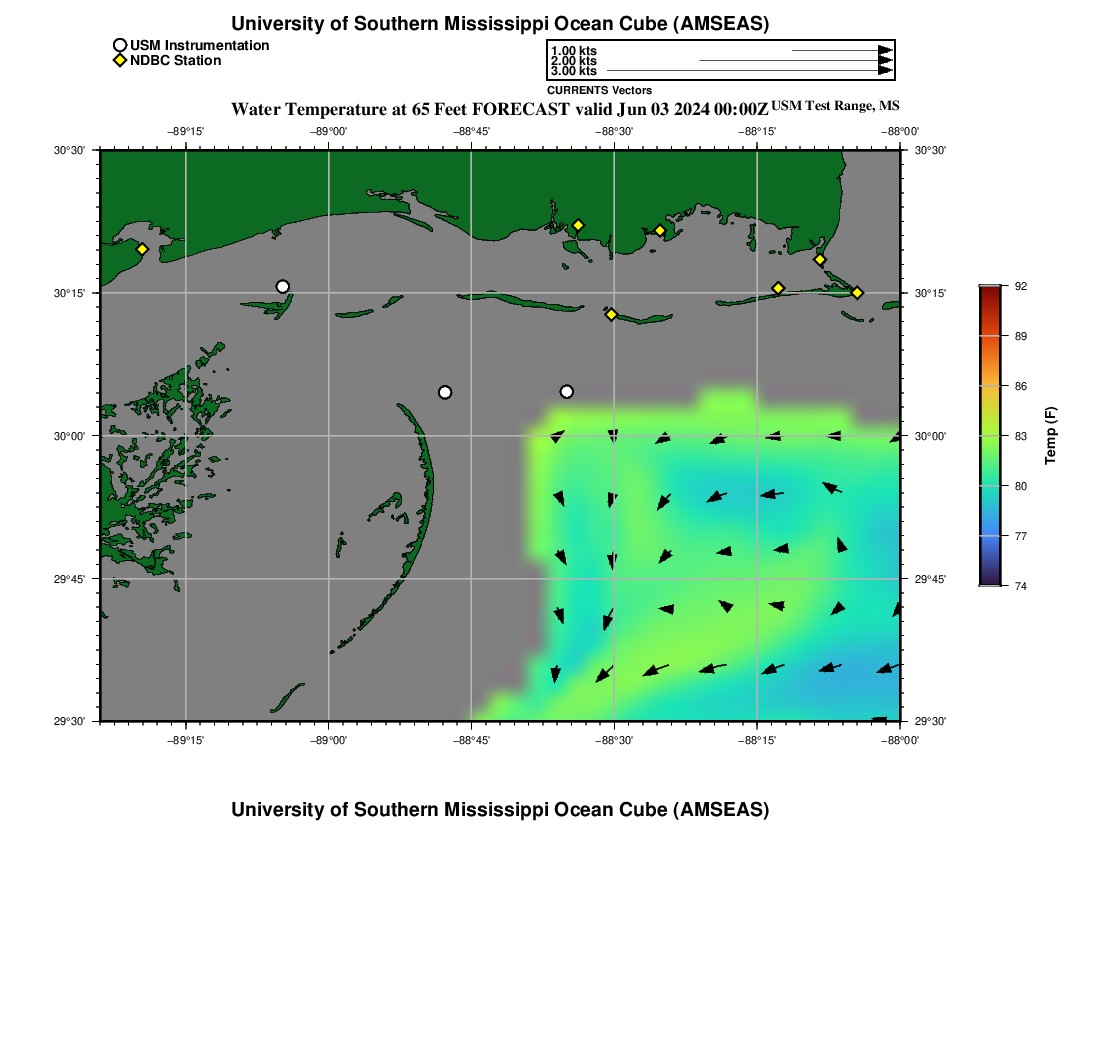 University of Southern Mississippi Ocean Cube (AMSEAS)

USM Instrumentation
NDBC Station

1.00 kts
2.00 kts
3.00 kts
CURRENTS Vectors

Water Temperature at 65 Feet FORECAST valid Jun 03 2024 00:00Z USM Test Range, MS

−89°15' −89°00' −88°45' −88°30' −88°15' −88°00'

30°30' 30°15' 30°00' 29°45' 29°30'

30°30' 30°15' 30°00' 29°45' 29°30'

−89°15' −89°00' −88°45' −88°30' −88°15' −88°00'

92
89
86
83
80
77
74
Temp (F)

University of Southern Mississippi Ocean Cube (AMSEAS)